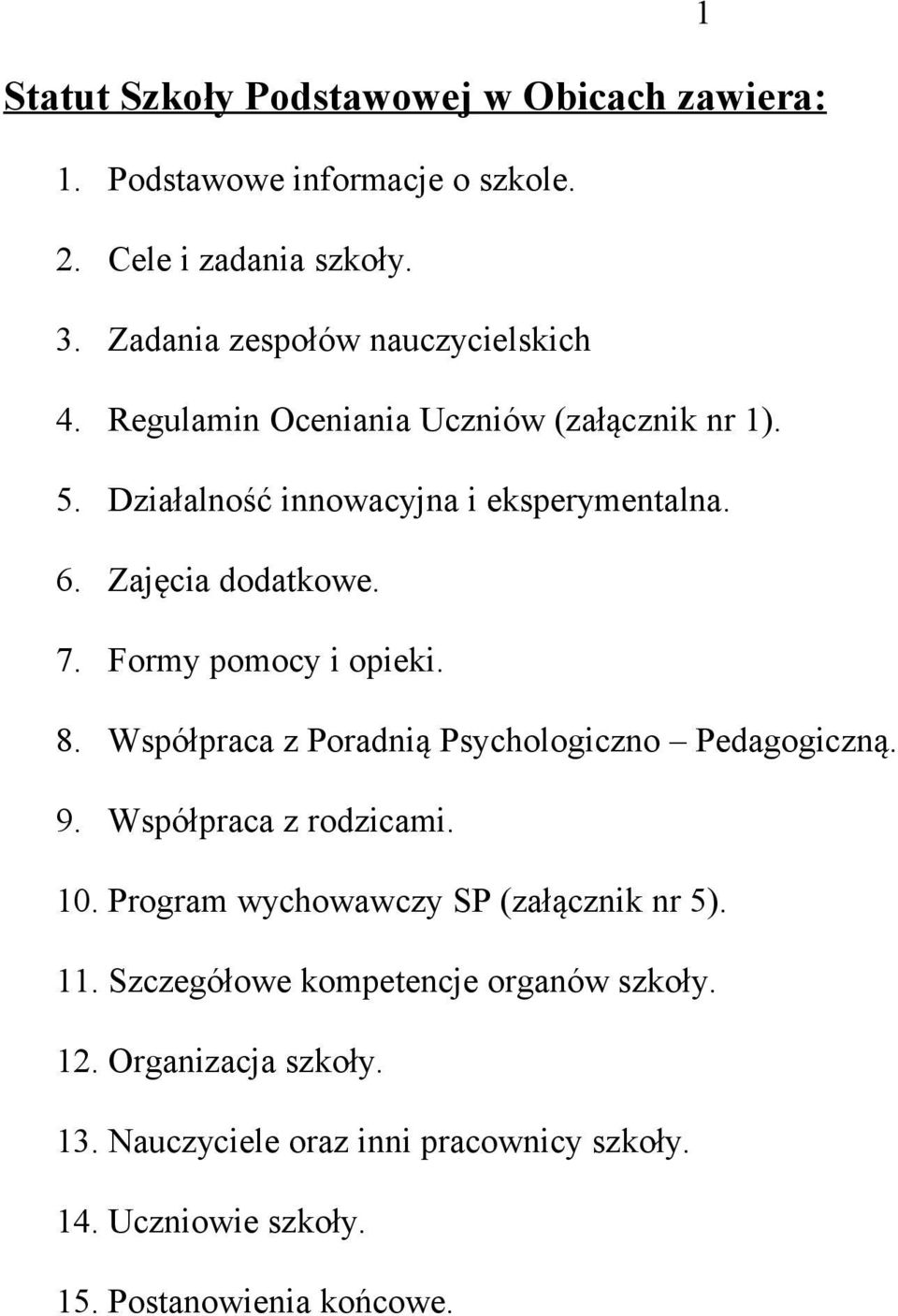 1

Statut Szkoły Podstawowej w Obicach zawiera:

1. Podstawowe informacje o szkole.

2. Cele i zadania szkoły.

3. Zadania zespołów nauczycielskich

4. Regulamin Oceniania Uczniów (załącznik nr 1).

5. Działalność innowacyjna i eksperymentalna.

6. Zajęcia dodatkowe.

7. Formy pomocy i opieki.

8. Współpraca z Poradnią Psychologiczno – Pedagogiczną.

9. Współpraca z rodzicami.

10. Program wychowawczy SP (załącznik nr 5).

11. Szczegółowe kompetencje organów szkoły.

12. Organizacja szkoły.

13. Nauczyciele oraz inni pracownicy szkoły.

14. Uczniowie szkoły.

15. Postanowienia końcowe.